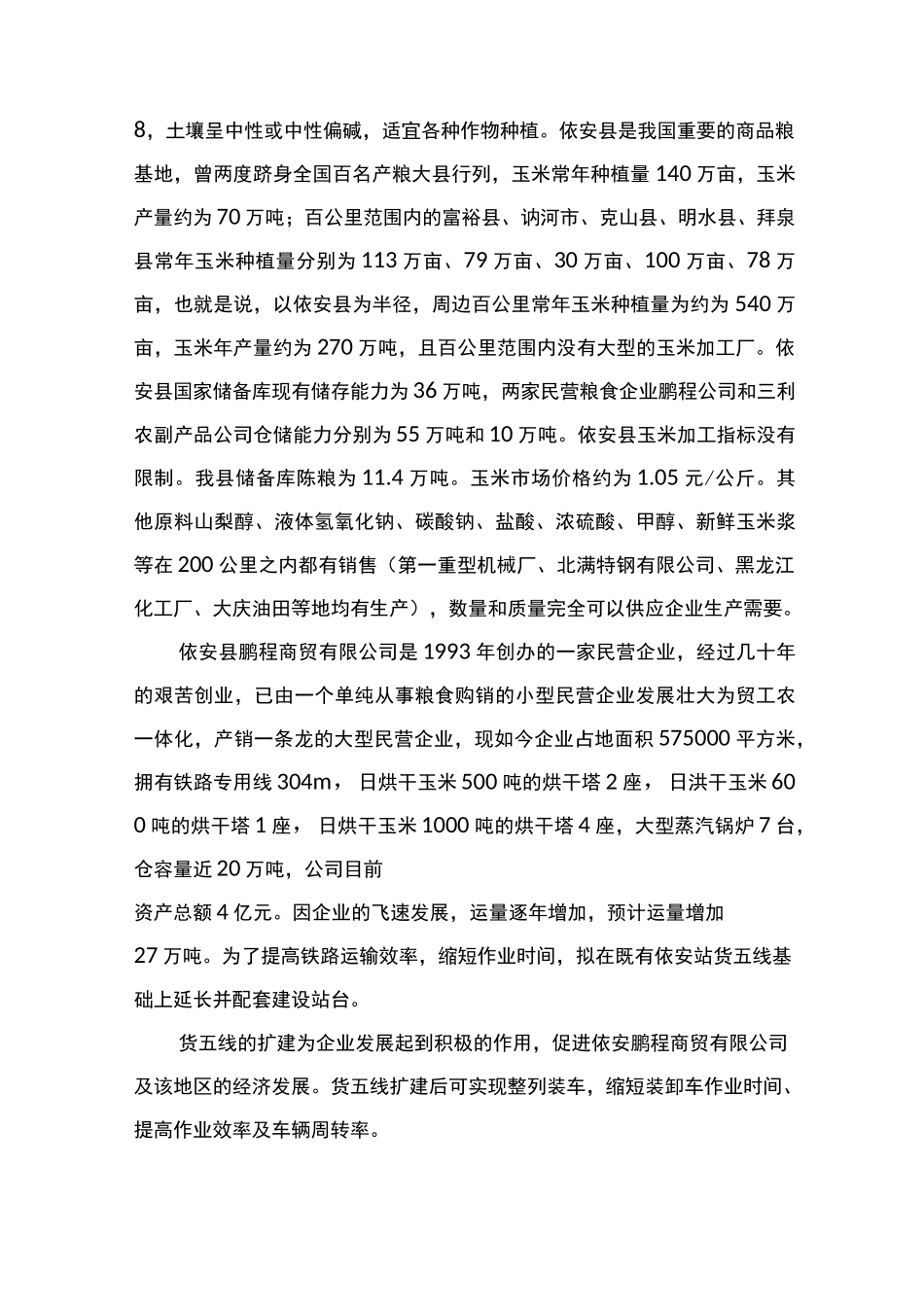 8，土壤呈中性或中性偏碱，适宜各种作物种植。依安县是我国重要的商品粮基地，曾两度跻身全国百名产粮大县行列，玉米常年种植量140万亩，玉米产量约为70万吨；百公里范围内的富裕县、讷河市、克山县、明水县、拜泉县常年玉米种植量分别为113万亩、79万亩、30万亩、100万亩、78万亩，也就是说，以依安县为半径，周边百公里常年玉米种植量为约为540万亩，玉米年产量约为270万吨，且百公里范围内没有大型的玉米加工厂。依安县国家储备库现有储存能力为36万吨，两家民营粮食企业鹏程公司和三利农副产品公司仓储能力分别为55万吨和10万吨。依安县玉米加工指标没有限制。我县储备库陈粮为11.4万吨。玉米市场价格约为1.05元/公斤。其他原料山梨醇、液体氢氧化钠、碳酸钠、盐酸、浓硫酸、甲醇、新鲜玉米浆等在200公里之内都有销售（第一重型机械厂、北满特钢有限公司、黑龙江化工厂、大庆油田等地均有生产），数量和质量完全可以供应企业生产需要。

依安县鹏程商贸有限公司是1993年创办的一家民营企业，经过几十年的艰苦创业，已由一个单纯从事粮食购销的小型民营企业发展壮大为贸工农一体化，产销一条龙的大型民营企业，现如今企业占地面积575000平方米，拥有铁路专用线304m，日烘干玉米500吨的烘干塔2座，日洪干玉米600吨的烘干塔1座，日烘干玉米1000吨的烘干塔4座，大型蒸汽锅炉7台，仓容量近20万吨，公司目前

资产总额4亿元。因企业的飞速发展，运量逐年增加，预计运量增加

27万吨。为了提高铁路运输效率，缩短作业时间，拟在既有依安站货五线基础上延长并配套建设站台。

货五线的扩建为企业发展起到积极的作用，促进依安鹏程商贸有限公司及该地区的经济发展。货五线扩建后可实现整列装车，缩短装卸车作业时间、提高作业效率及车辆周转率。